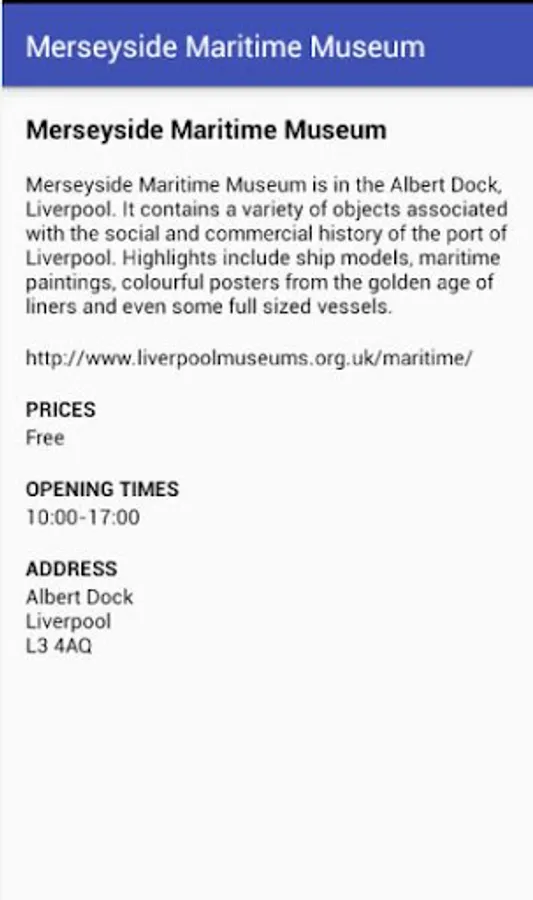 Merseyside Maritime Museum

Merseyside Maritime Museum

Merseyside Maritime Museum is in the Albert Dock, Liverpool. It contains a variety of objects associated with the social and commercial history of the port of Liverpool. Highlights include ship models, maritime paintings, colourful posters from the golden age of liners and even some full sized vessels.

http://www.liverpoolmuseums.org.uk/maritime/

PRICES
Free

OPENING TIMES
10:00-17:00

ADDRESS
Albert Dock
Liverpool
L3 4AQ